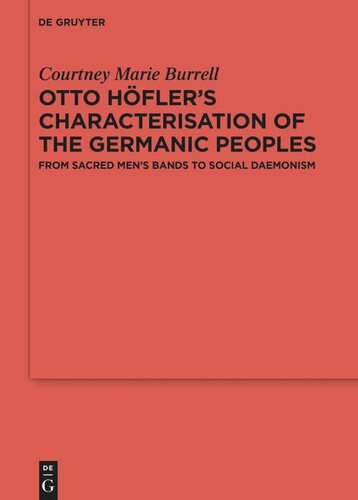 DE GRUYTER

Courtney Marie Burrell

OTTO HÖFLER'S CHARACTERISATION OF THE GERMANIC PEOPLES

FROM SACRED MEN'S BANDS TO SOCIAL DAEMONISM

DE
G